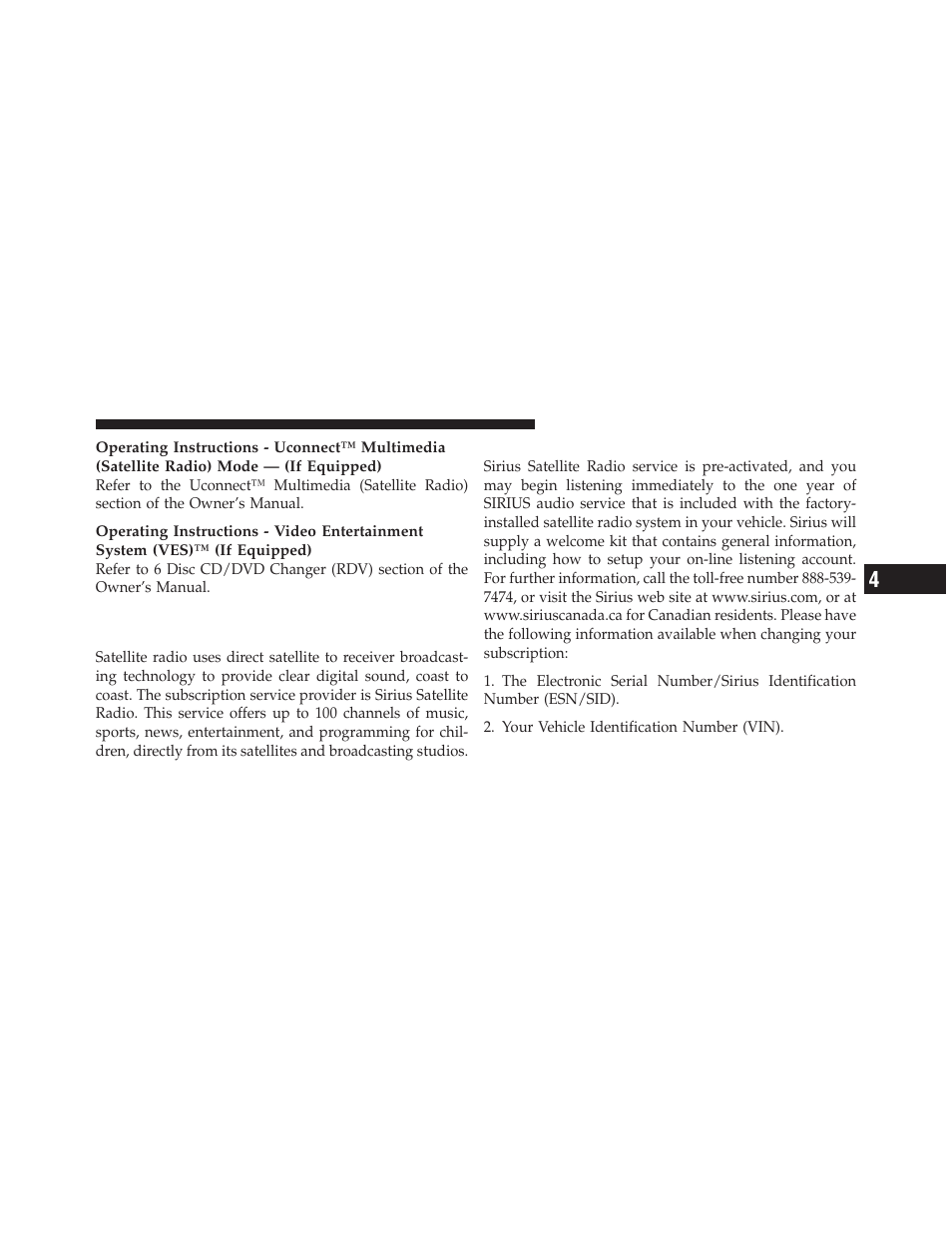 **Operating Instructions - Uconnect™ Multimedia (Satellite Radio) Mode — (If Equipped)**
Refer to the Uconnect™ Multimedia (Satellite Radio) section of the Owner's Manual.

**Operating Instructions - Video Entertainment System (VES)™ (If Equipped)**
Refer to 6 Disc CD/DVD Changer (RDV) section of the Owner's Manual.

Satellite radio uses direct satellite to receiver broadcasting technology to provide clear digital sound, coast to coast. The subscription service provider is Sirius Satellite Radio. This service offers up to 100 channels of music, sports, news, entertainment, and programming for children, directly from its satellites and broadcasting studios.

Sirius Satellite Radio service is pre-activated, and you may begin listening immediately to the one year of SIRIUS audio service that is included with the factory-installed satellite radio system in your vehicle. Sirius will supply a welcome kit that contains general information, including how to setup your on-line listening account. For further information, call the toll-free number 888-539-7474, or visit the Sirius web site at www.sirius.com, or at www.siriuscanada.ca for Canadian residents. Please have the following information available when changing your subscription:

1. The Electronic Serial Number/Sirius Identification Number (ESN/SID).

2. Your Vehicle Identification Number (VIN).

4